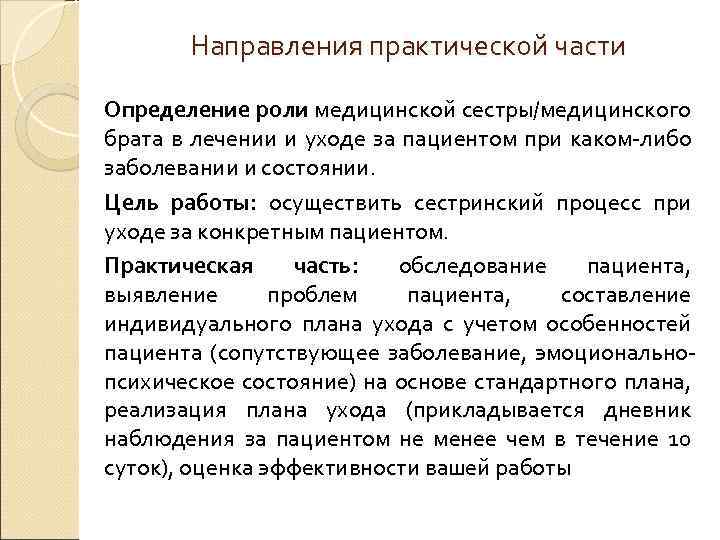 Направления практической части

Определение роли медицинской сестры/медицинского брата в лечении и уходе за пациентом при каком-либо заболевании и состоянии.

Цель работы: осуществить сестринский процесс при уходе за конкретным пациентом.

Практическая часть: обследование пациента, выявление проблем пациента, составление индивидуального плана ухода с учетом особенностей пациента (сопутствующее заболевание, эмоционально-психическое состояние) на основе стандартного плана, реализация плана ухода (прикладывается дневник наблюдения за пациентом не менее чем в течение 10 суток), оценка эффективности вашей работы